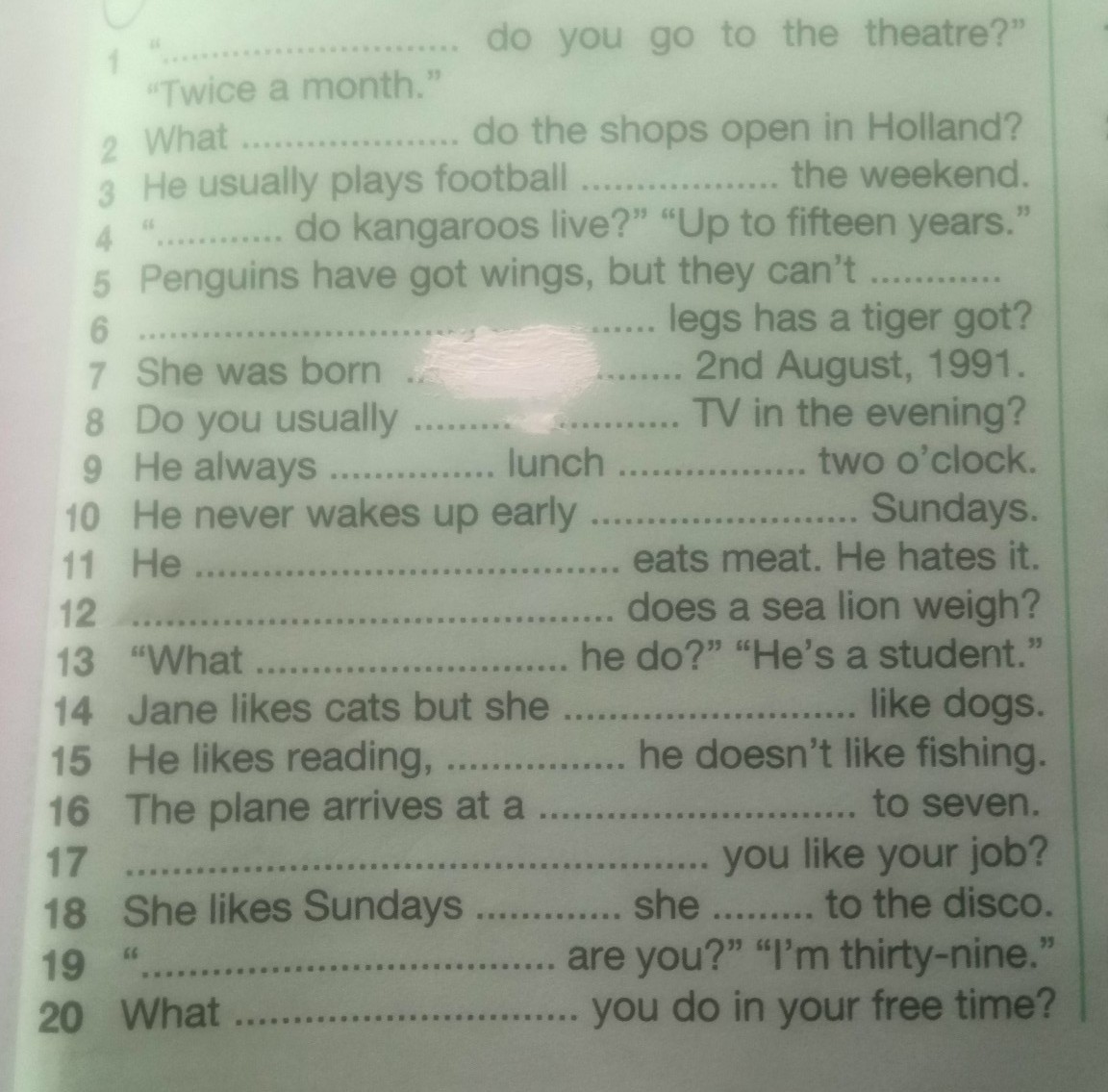 1 "____ do you go to the theatre?" "Twice a month."
2 What ____ do the shops open in Holland?
3 He usually plays football ____ the weekend.
4 "____ do kangaroos live?" "Up to fifteen years."
5 Penguins have got wings, but they can't ____
6 ____ legs has a tiger got?
7 She was born ____ 2nd August, 1991.
8 Do you usually ____ TV in the evening?
9 He always ____ lunch ____ two o'clock.
10 He never wakes up early ____ Sundays.
11 He ____ eats meat. He hates it.
12 ____ does a sea lion weigh?
13 "What ____ he do?" "He's a student."
14 Jane likes cats but she ____ like dogs.
15 He likes reading, ____ he doesn't like fishing.
16 The plane arrives at a ____ to seven.
17 ____ you like your job?
18 She likes Sundays ____ she ____ to the disco.
19 "____ are you?" "I'm thirty-nine."
20 What ____ you do in your free time?